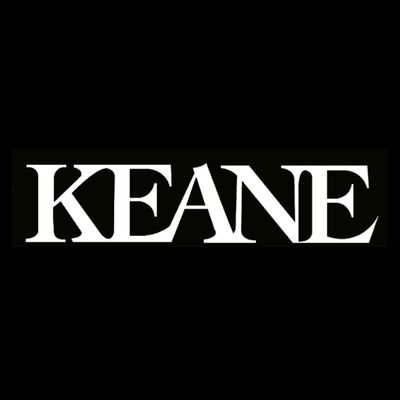 KEANE